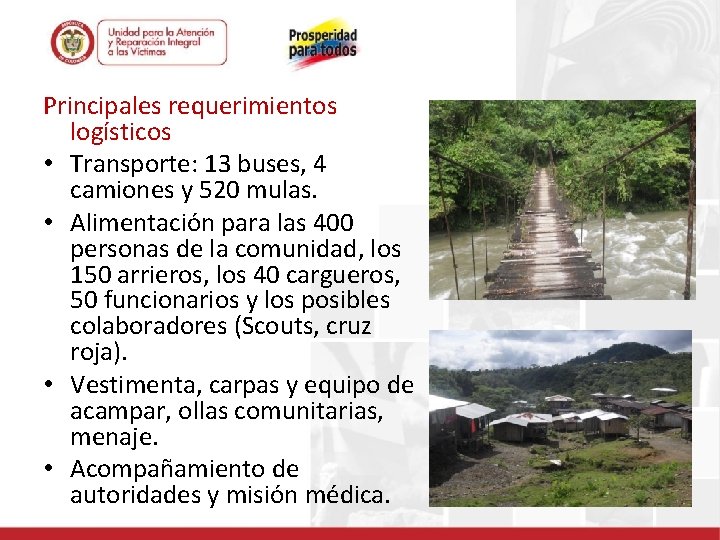 Unidad para la Atención y Reparación Integral a las Víctimas

Prosperidad para todos

Principales requerimientos logísticos

• Transporte: 13 buses, 4 camiones y 520 mulas.
• Alimentación para las 400 personas de la comunidad, los 150 arrieros, los 40 cargueros, 50 funcionarios y los posibles colaboradores (Scouts, cruz roja).
• Vestimenta, carpas y equipo de acampar, ollas comunitarias, menaje.
• Acompañamiento de autoridades y misión médica.